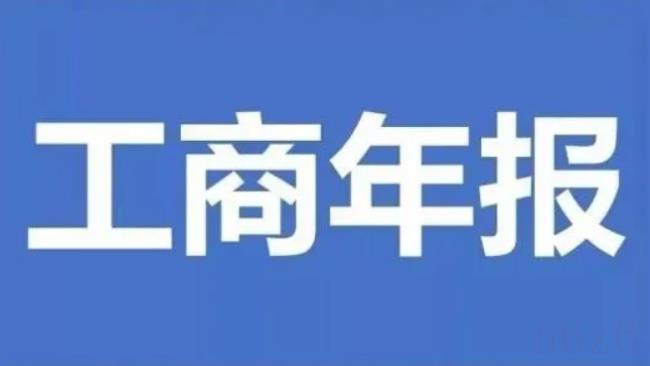 工商年报